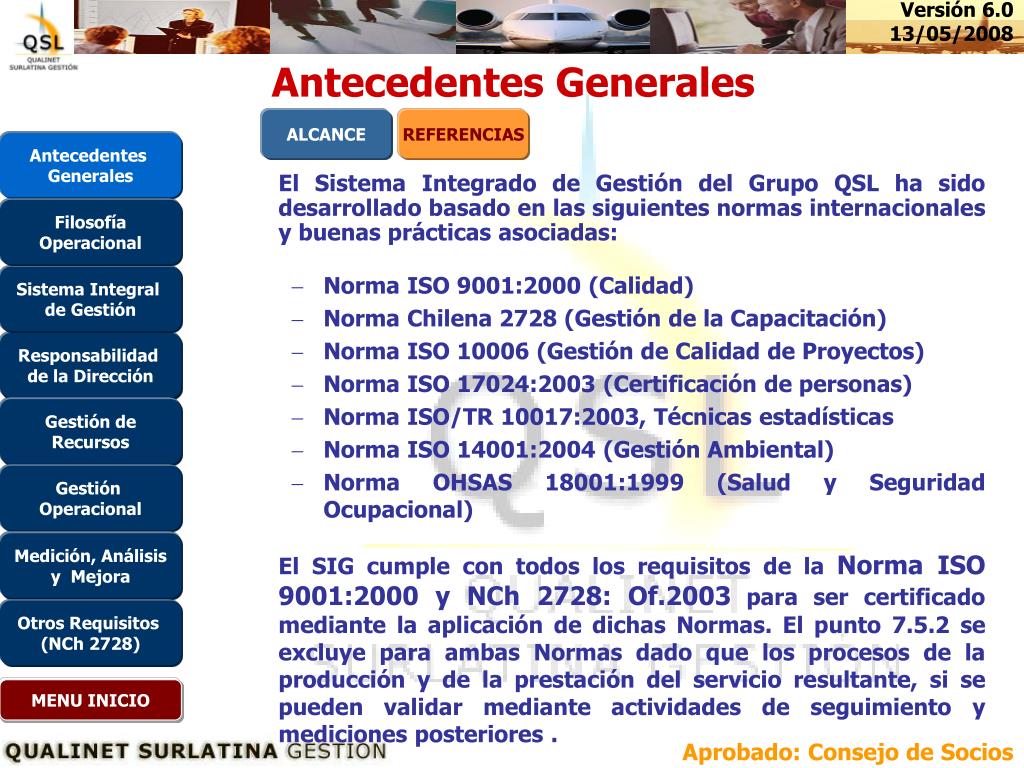 QSL
QUALINET SURLATINA GESTIÓN

Versión 6.0
13/05/2008

Antecedentes Generales

ALCANCE
REFERENCIAS

Antecedentes Generales
Filosofía Operacional
Sistema Integral de Gestión
Responsabilidad de la Dirección
Gestión de Recursos
Gestión Operacional
Medición, Análisis y Mejora
Otros Requisitos (NCh 2728)
MENU INICIO

El Sistema Integrado de Gestión del Grupo QSL ha sido desarrollado basado en las siguientes normas internacionales y buenas prácticas asociadas:

– Norma ISO 9001:2000 (Calidad)
– Norma Chilena 2728 (Gestión de la Capacitación)
– Norma ISO 10006 (Gestión de Calidad de Proyectos)
– Norma ISO 17024:2003 (Certificación de personas)
– Norma ISO/TR 10017:2003, Técnicas estadísticas
– Norma ISO 14001:2004 (Gestión Ambiental)
– Norma OHSAS 18001:1999 (Salud y Seguridad Ocupacional)

El SIG cumple con todos los requisitos de la Norma ISO 9001:2000 y NCh 2728: Of.2003 para ser certificado mediante la aplicación de dichas Normas. El punto 7.5.2 se excluye para ambas Normas dado que los procesos de la producción y de la prestación del servicio resultante, si se pueden validar mediante actividades de seguimiento y mediciones posteriores .

QUALINET SURLATINA GESTIÓN

Aprobado: Consejo de Socios